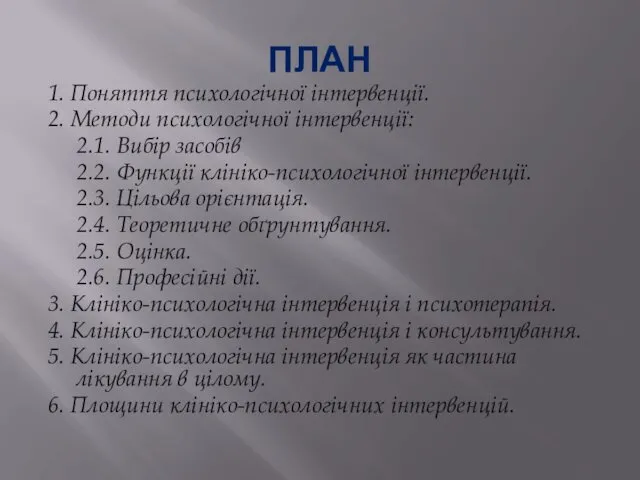 ПЛАН

1. Поняття психологічної інтервенції.
2. Методи психологічної інтервенції:
2.1. Вибір засобів
2.2. Функції клініко-психологічної інтервенції.
2.3. Цільова орієнтація.
2.4. Теоретичне обґрунтування.
2.5. Оцінка.
2.6. Професійні дії.
3. Клініко-психологічна інтервенція і психотерапія.
4. Клініко-психологічна інтервенція і консультування.
5. Клініко-психологічна інтервенція як частина лікування в цілому.
6. Площини клініко-психологічних інтервенцій.